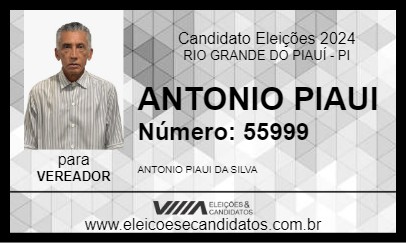 Candidato Eleições 2024
RIO GRANDE DO PIAUÍ - PI

ANTONIO PIAUI
Número: 55999

para
VEREADOR

ANTONIO PIAUI DA SILVA

ELEIÇÕES & CANDIDATOS

www.eleicoesecandidatos.com.br